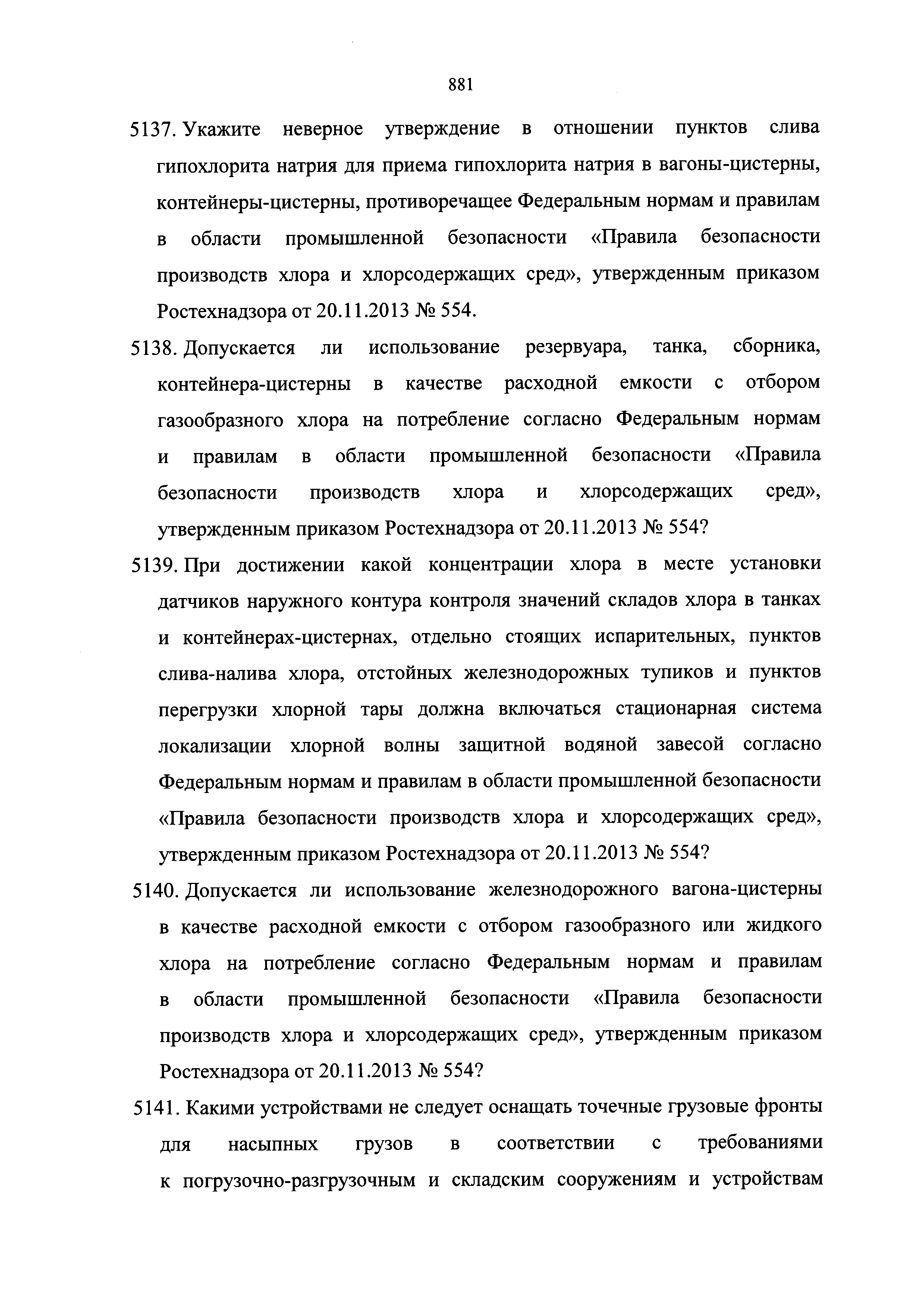 881

5137. Укажите неверное утверждение в отношении пунктов слива гипохлорита натрия для приема гипохлорита натрия в вагоны-цистерны, контейнеры-цистерны, противоречащее Федеральным нормам и правилам в области промышленной безопасности «Правила безопасности производств хлора и хлорсодержащих сред», утвержденным приказом Ростехнадзора от 20.11.2013 № 554.

5138. Допускается ли использование резервуара, танка, сборника, контейнера-цистерны в качестве расходной емкости с отбором газообразного хлора на потребление согласно Федеральным нормам и правилам в области промышленной безопасности «Правила безопасности производств хлора и хлорсодержащих сред», утвержденным приказом Ростехнадзора от 20.11.2013 № 554?

5139. При достижении какой концентрации хлора в месте установки датчиков наружного контура контроля значений складов хлора в танках и контейнерах-цистернах, отдельно стоящих испарительных, пунктов слива-налива хлора, отстойных железнодорожных тупиков и пунктов перегрузки хлорной тары должна включаться стационарная система локализации хлорной волны защитной водяной завесой согласно Федеральным нормам и правилам в области промышленной безопасности «Правила безопасности производств хлора и хлорсодержащих сред», утвержденным приказом Ростехнадзора от 20.11.2013 № 554?

5140. Допускается ли использование железнодорожного вагона-цистерны в качестве расходной емкости с отбором газообразного или жидкого хлора на потребление согласно Федеральным нормам и правилам в области промышленной безопасности «Правила безопасности производств хлора и хлорсодержащих сред», утвержденным приказом Ростехнадзора от 20.11.2013 № 554?

5141. Какими устройствами не следует оснащать точечные грузовые фронты для насыпных грузов в соответствии с требованиями к погрузочно-разгрузочным и складским сооружениям и устройствам